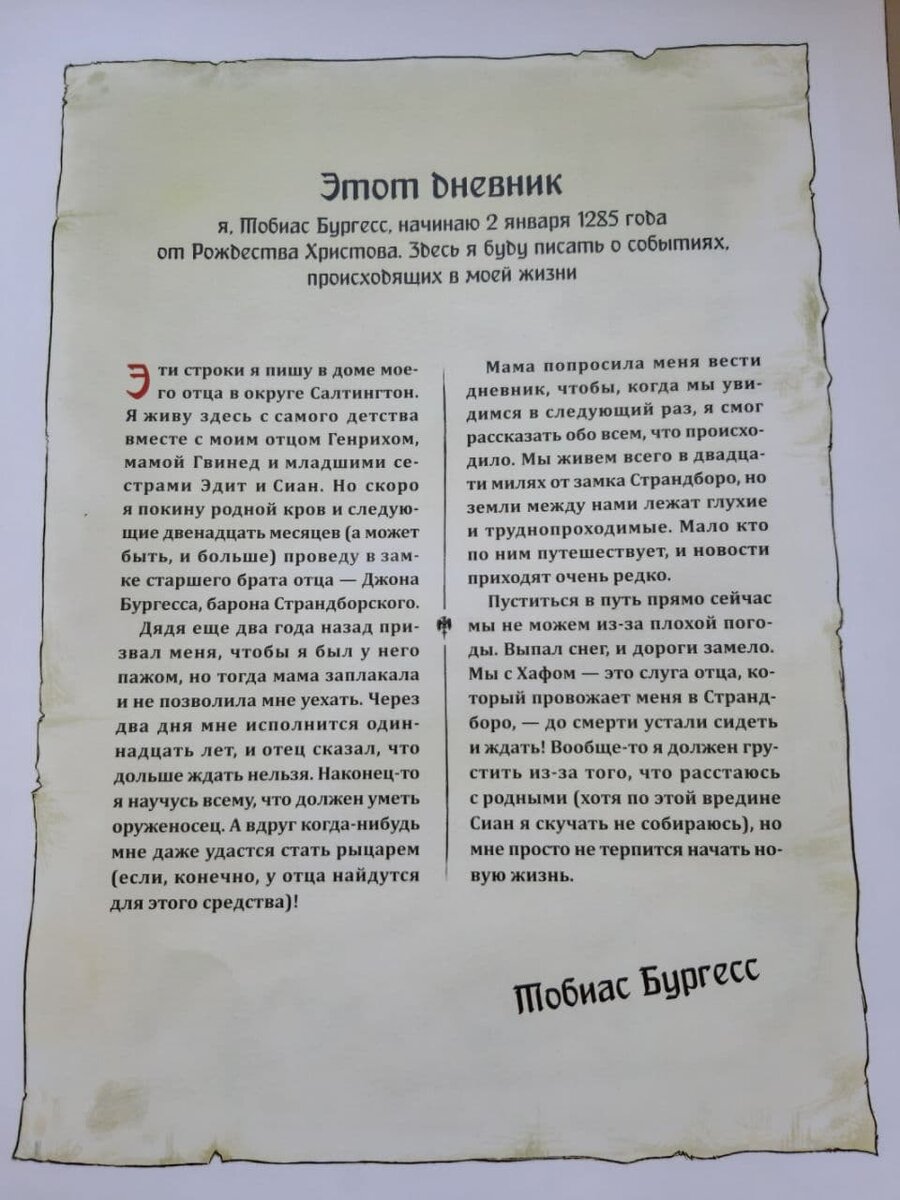 Этот дневник

я, Тобиас Бургесс, начинаю 2 января 1285 года от Рождества Христова. Здесь я буду писать о событиях, происходящих в моей жизни

Эти строки я пишу в доме моего отца в округе Салтингтон. Я живу здесь с самого детства вместе с моим отцом Генрихом, мамой Гвинед и младшими сестрами Эдит и Сиан. Но скоро я покину родной кров и следующие двенадцать месяцев (а может быть, и больше) проведу в замке старшего брата отца — Джона Бургесса, барона Страндборского.

Дядя еще два года назад призвал меня, чтобы я был у него пажом, но тогда мама заплакала и не позволила мне уехать. Через два дня мне исполнится одиннадцать лет, и отец сказал, что дольше ждать нельзя. Наконец-то я научусь всему, что должен уметь оруженосец. А вдруг когда-нибудь мне даже удастся стать рыцарем (если, конечно, у отца найдутся для этого средства)!

Мама попросила меня вести дневник, чтобы, когда мы увидимся в следующий раз, я смог рассказать обо всем, что происходило. Мы живем всего в двадцати милях от замка Страндборо, но земли между нами лежат глухие и труднопроходимые. Мало кто по ним путешествует, и новости приходят очень редко.

Пуститься в путь прямо сейчас мы не можем из-за плохой погоды. Выпал снег, и дороги замело. Мы с Хафом — это слуга отца, который провожает меня в Страндборо, — до смерти устали сидеть и ждать! Вообще-то я должен грустить из-за того, что расстаюсь с родными (хотя по этой вредине Сиан я скучать не собираюсь), но мне просто не терпится начать новую жизнь.

Тобиас Бургесс